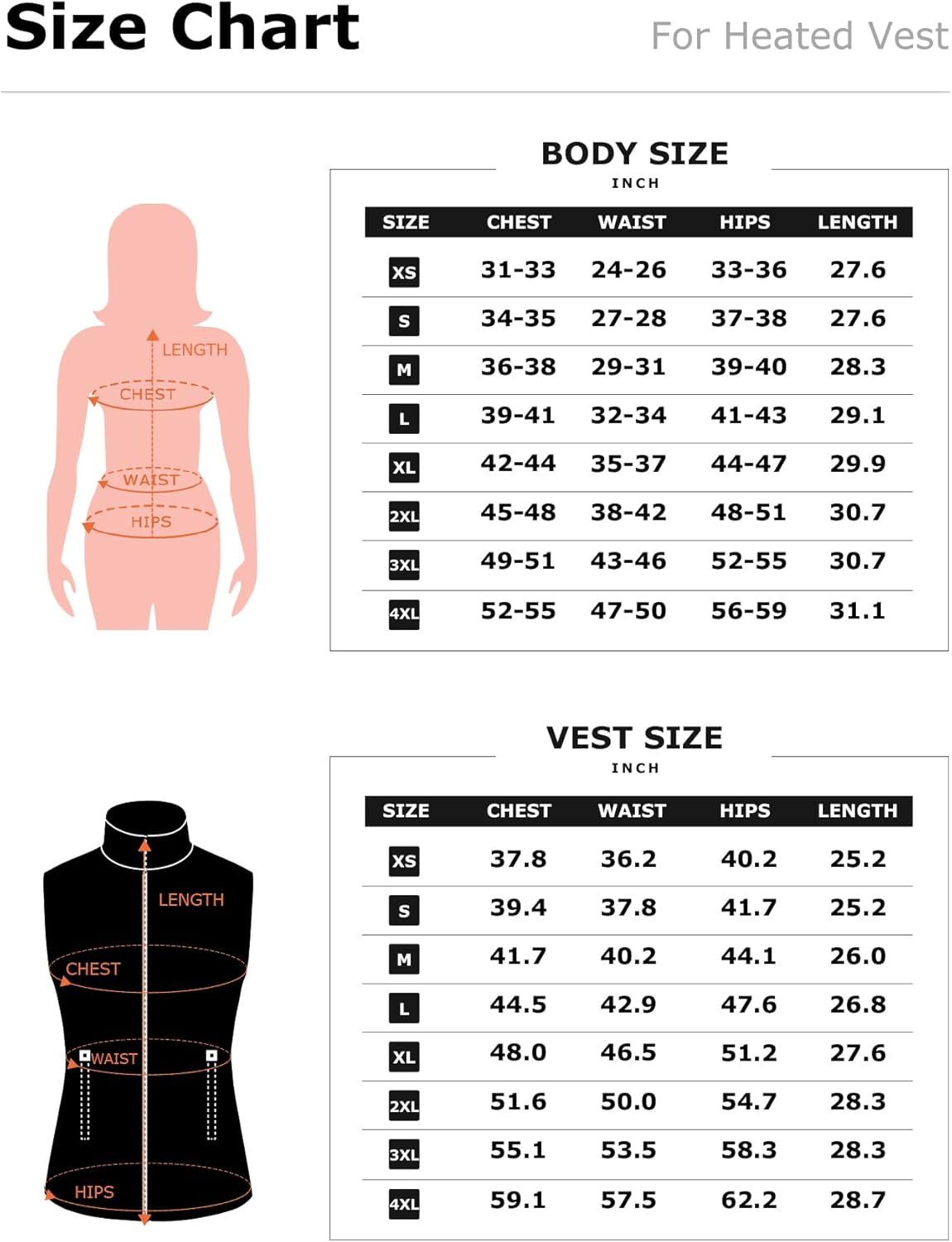 Size Chart

For Heated Vest

LENGTH
CHEST
WAIST
HIPS

BODY SIZE
INCH

| SIZE | CHEST | WAIST | HIPS | LENGTH |
|---|---|---|---|---|
| XS | 31-33 | 24-26 | 33-36 | 27.6 |
| S | 34-35 | 27-28 | 37-38 | 27.6 |
| M | 36-38 | 29-31 | 39-40 | 28.3 |
| L | 39-41 | 32-34 | 41-43 | 29.1 |
| XL | 42-44 | 35-37 | 44-47 | 29.9 |
| 2XL | 45-48 | 38-42 | 48-51 | 30.7 |
| 3XL | 49-51 | 43-46 | 52-55 | 30.7 |
| 4XL | 52-55 | 47-50 | 56-59 | 31.1 |

LENGTH
CHEST
WAIST
HIPS

VEST SIZE
INCH

| SIZE | CHEST | WAIST | HIPS | LENGTH |
|---|---|---|---|---|
| XS | 37.8 | 36.2 | 40.2 | 25.2 |
| S | 39.4 | 37.8 | 41.7 | 25.2 |
| M | 41.7 | 40.2 | 44.1 | 26.0 |
| L | 44.5 | 42.9 | 47.6 | 26.8 |
| XL | 48.0 | 46.5 | 51.2 | 27.6 |
| 2XL | 51.6 | 50.0 | 54.7 | 28.3 |
| 3XL | 55.1 | 53.5 | 58.3 | 28.3 |
| 4XL | 59.1 | 57.5 | 62.2 | 28.7 |